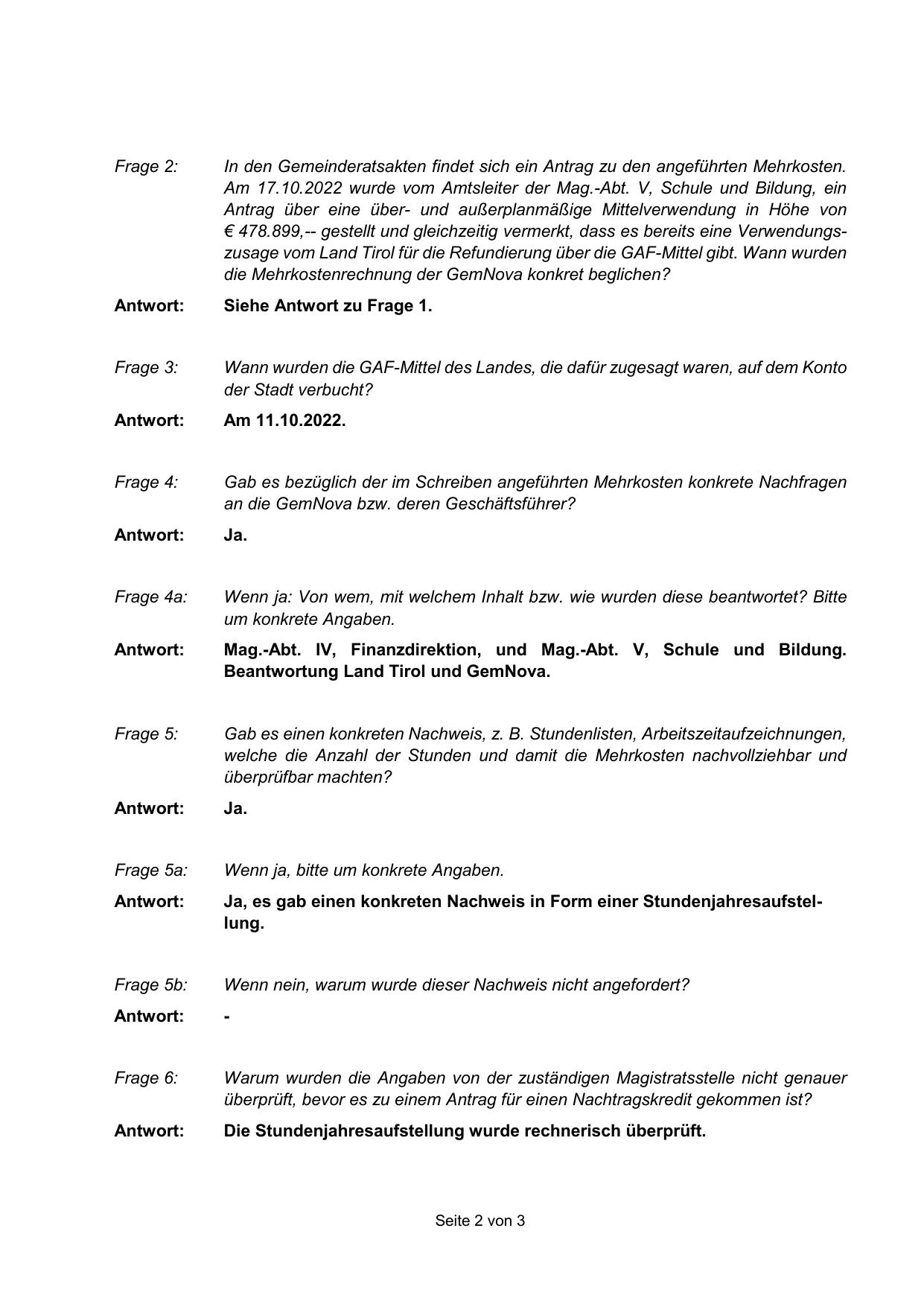 Frage 2: In den Gemeinderatsakten findet sich ein Antrag zu den angeführten Mehrkosten. Am 17.10.2022 wurde vom Amtsleiter der Mag.-Abt. V, Schule und Bildung, ein Antrag über eine über- und außerplanmäßige Mittelverwendung in Höhe von € 478.899,-- gestellt und gleichzeitig vermerkt, dass es bereits eine Verwendungszusage vom Land Tirol für die Refundierung über die GAF-Mittel gibt. Wann wurden die Mehrkostenrechnung der GemNova konkret beglichen?

Antwort: Siehe Antwort zu Frage 1.

Frage 3: Wann wurden die GAF-Mittel des Landes, die dafür zugesagt waren, auf dem Konto der Stadt verbucht?

Antwort: Am 11.10.2022.

Frage 4: Gab es bezüglich der im Schreiben angeführten Mehrkosten konkrete Nachfragen an die GemNova bzw. deren Geschäftsführer?

Antwort: Ja.

Frage 4a: Wenn ja: Von wem, mit welchem Inhalt bzw. wie wurden diese beantwortet? Bitte um konkrete Angaben.

Antwort: Mag.-Abt. IV, Finanzdirektion, und Mag.-Abt. V, Schule und Bildung. Beantwortung Land Tirol und GemNova.

Frage 5: Gab es einen konkreten Nachweis, z. B. Stundenlisten, Arbeitszeitaufzeichnungen, welche die Anzahl der Stunden und damit die Mehrkosten nachvollziehbar und überprüfbar machten?

Antwort: Ja.

Frage 5a: Wenn ja, bitte um konkrete Angaben.

Antwort: Ja, es gab einen konkreten Nachweis in Form einer Stundenjahresaufstellung.

Frage 5b: Wenn nein, warum wurde dieser Nachweis nicht angefordert?

Antwort: -

Frage 6: Warum wurden die Angaben von der zuständigen Magistratsstelle nicht genauer überprüft, bevor es zu einem Antrag für einen Nachtragskredit gekommen ist?

Antwort: Die Stundenjahresaufstellung wurde rechnerisch überprüft.

Seite 2 von 3